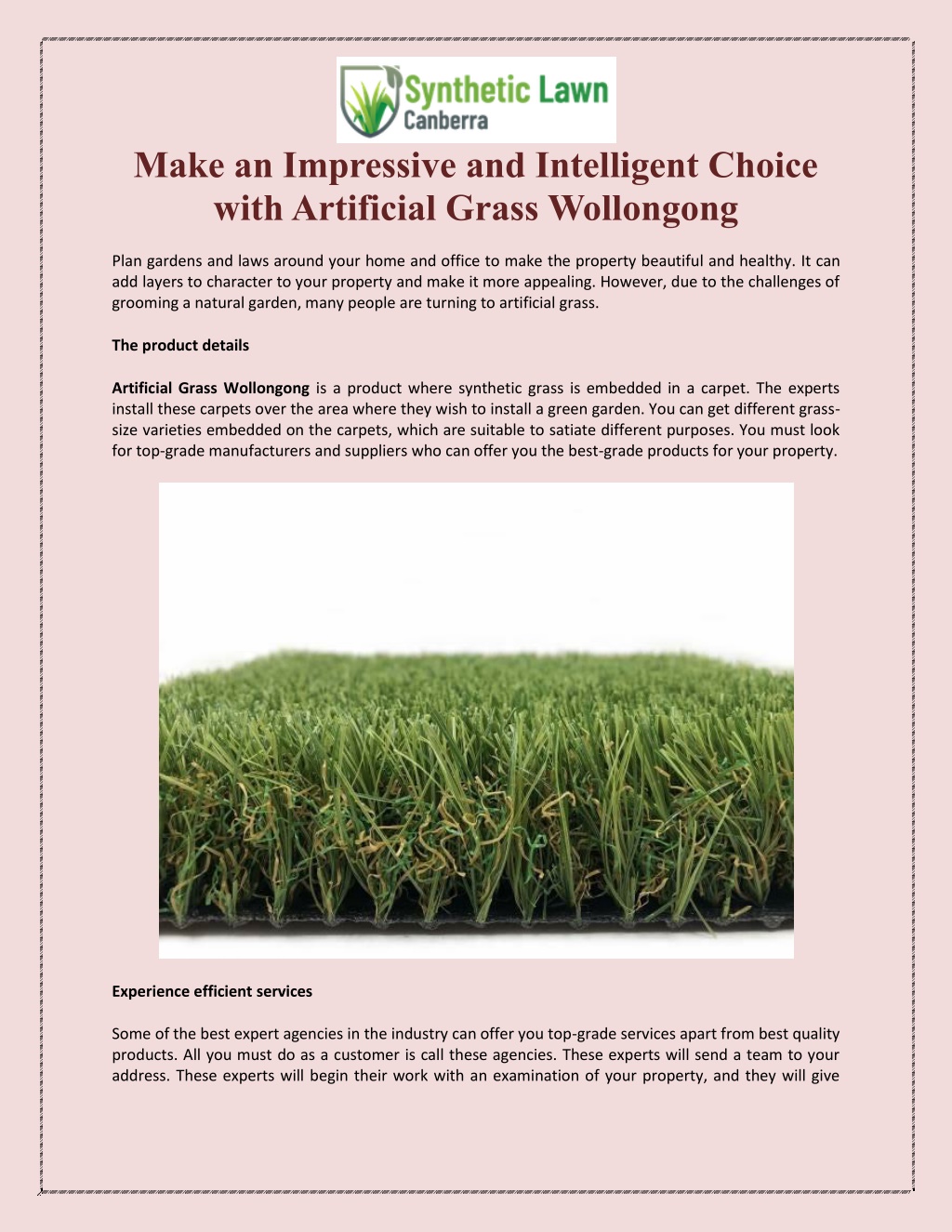 Synthetic Lawn
Canberra

Make an Impressive and Intelligent Choice with Artificial Grass Wollongong

Plan gardens and laws around your home and office to make the property beautiful and healthy. It can add layers to character to your property and make it more appealing. However, due to the challenges of grooming a natural garden, many people are turning to artificial grass.

The product details

Artificial Grass Wollongong is a product where synthetic grass is embedded in a carpet. The experts install these carpets over the area where they wish to install a green garden. You can get different grass-size varieties embedded on the carpets, which are suitable to satiate different purposes. You must look for top-grade manufacturers and suppliers who can offer you the best-grade products for your property.

Experience efficient services

Some of the best expert agencies in the industry can offer you top-grade services apart from best quality products. All you must do as a customer is call these agencies. These experts will send a team to your address. These experts will begin their work with an examination of your property, and they will give